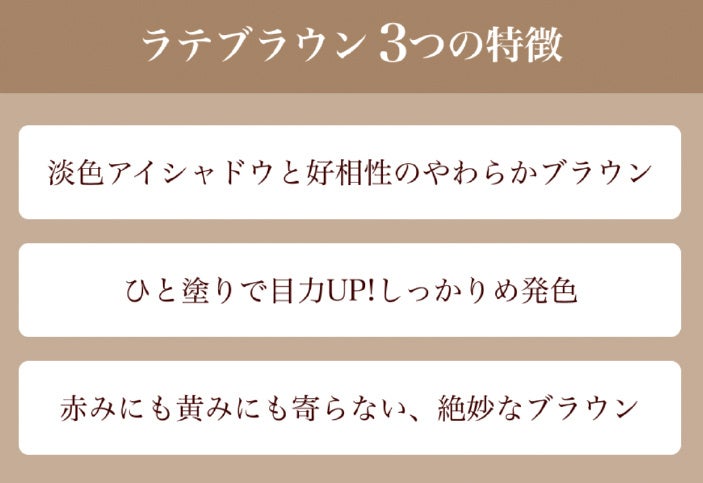 ラテブラウン 3つの特徴

淡色アイシャドウと好相性のやわらかブラウン

ひと塗りで目力UP!しっかりめ発色

赤みにも黄みにも寄らない、絶妙なブラウン